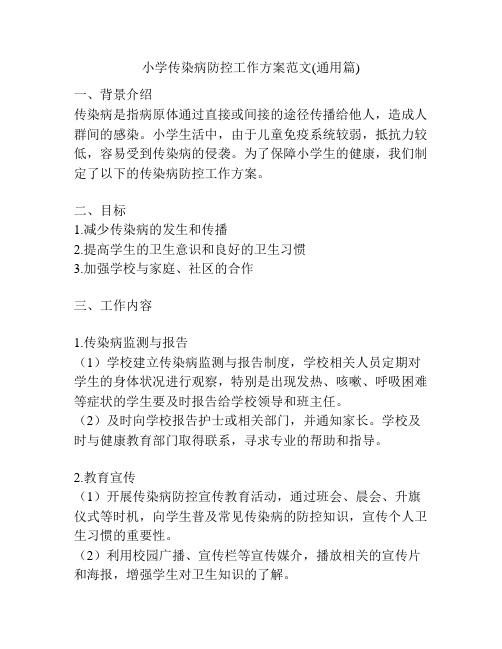 小学传染病防控工作方案范文(通用篇)

一、背景介绍
传染病是指病原体通过直接或间接的途径传播给他人，造成人群间的感染。小学生活中，由于儿童免疫系统较弱，抵抗力较低，容易受到传染病的侵袭。为了保障小学生的健康，我们制定了以下的传染病防控工作方案。

二、目标
1.减少传染病的发生和传播
2.提高学生的卫生意识和良好的卫生习惯
3.加强学校与家庭、社区的合作

三、工作内容

1.传染病监测与报告
（1）学校建立传染病监测与报告制度，学校相关人员定期对学生的身体状况进行观察，特别是出现发热、咳嗽、呼吸困难等症状的学生要及时报告给学校领导和班主任。
（2）及时向学校报告护士或相关部门，并通知家长。学校及时与健康教育部门取得联系，寻求专业的帮助和指导。

2.教育宣传
（1）开展传染病防控宣传教育活动，通过班会、晨会、升旗仪式等时机，向学生普及常见传染病的防控知识，宣传个人卫生习惯的重要性。
（2）利用校园广播、宣传栏等宣传媒介，播放相关的宣传片和海报，增强学生对卫生知识的了解。